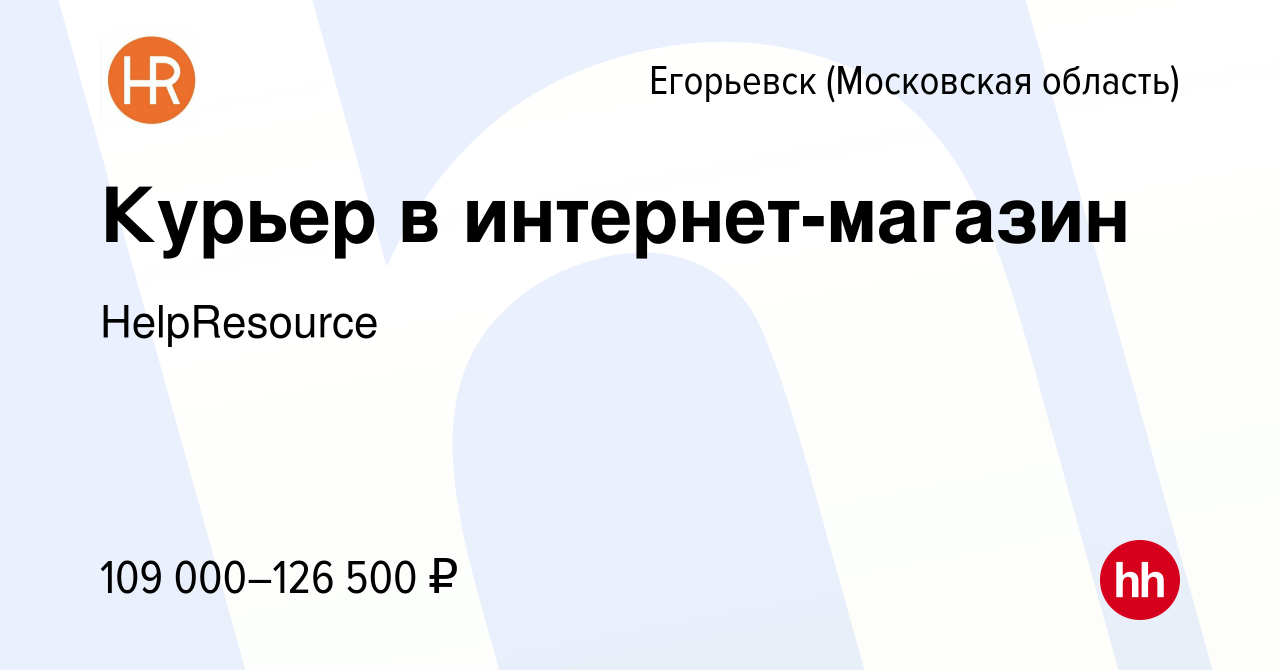 HR

Егорьевск (Московская область)

Курьер в интернет-магазин

HelpResource

109 000–126 500 ₽

hh